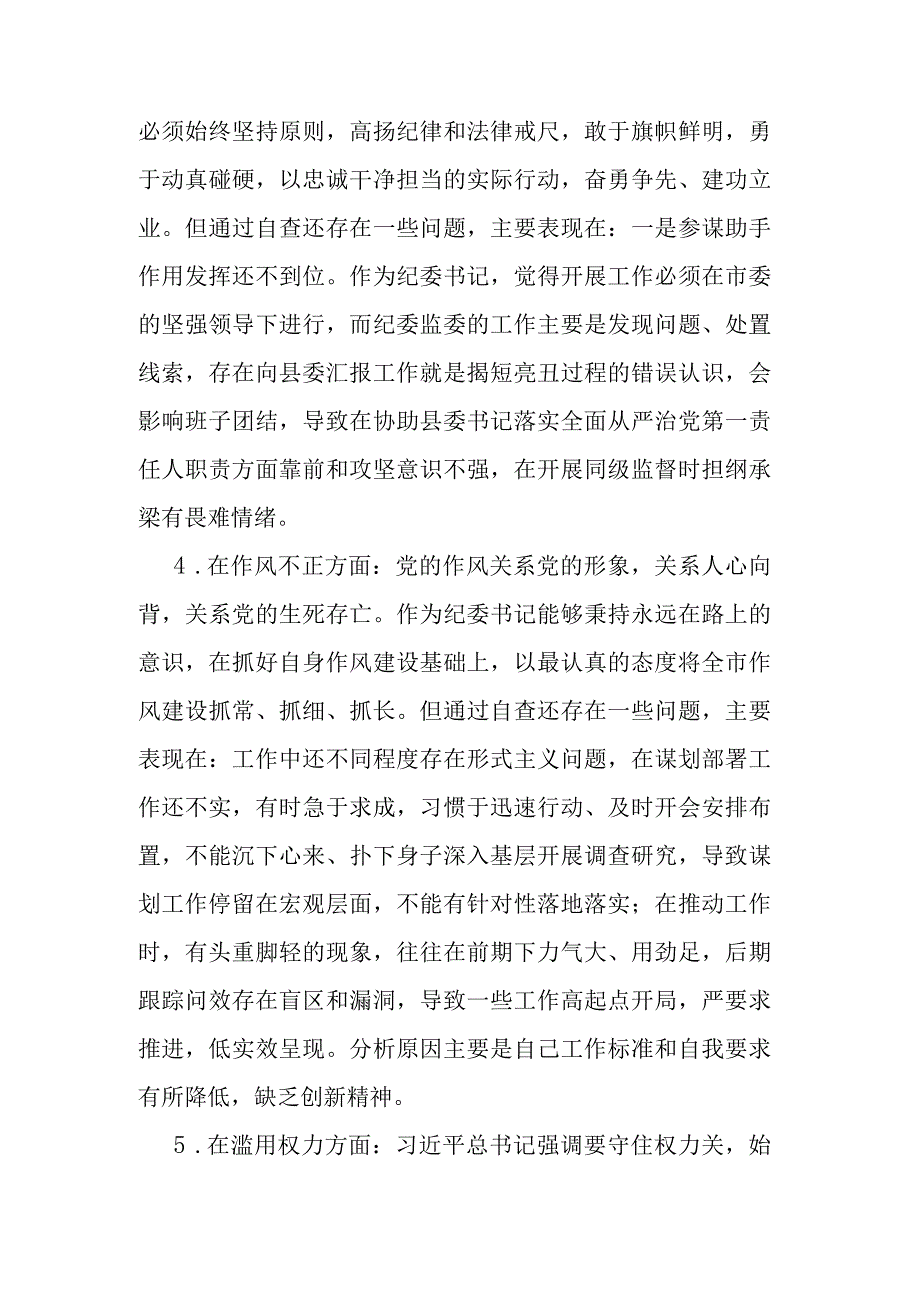 必须始终坚持原则，高扬纪律和法律戒尺，敢于旗帜鲜明，勇于动真碰硬，以忠诚干净担当的实际行动，奋勇争先、建功立业。但通过自查还存在一些问题，主要表现在：一是参谋助手作用发挥还不到位。作为纪委书记，觉得开展工作必须在市委的坚强领导下进行，而纪委监委的工作主要是发现问题、处置线索，存在向县委汇报工作就是揭短亮丑过程的错误认识，会影响班子团结，导致在协助县委书记落实全面从严治党第一责任人职责方面靠前和攻坚意识不强，在开展同级监督时担纲承梁有畏难情绪。

4．在作风不正方面：党的作风关系党的形象，关系人心向背，关系党的生死存亡。作为纪委书记能够秉持永远在路上的意识，在抓好自身作风建设基础上，以最认真的态度将全市作风建设抓常、抓细、抓长。但通过自查还存在一些问题，主要表现在：工作中还不同程度存在形式主义问题，在谋划部署工作还不实，有时急于求成，习惯于迅速行动、及时开会安排布置，不能沉下心来、扑下身子深入基层开展调查研究，导致谋划工作停留在宏观层面，不能有针对性落地落实；在推动工作时，有头重脚轻的现象，往往在前期下力气大、用劲足，后期跟踪问效存在盲区和漏洞，导致一些工作高起点开局，严要求推进，低实效呈现。分析原因主要是自己工作标准和自我要求有所降低，缺乏创新精神。

5．在滥用权力方面：习近平总书记强调要守住权力关，始